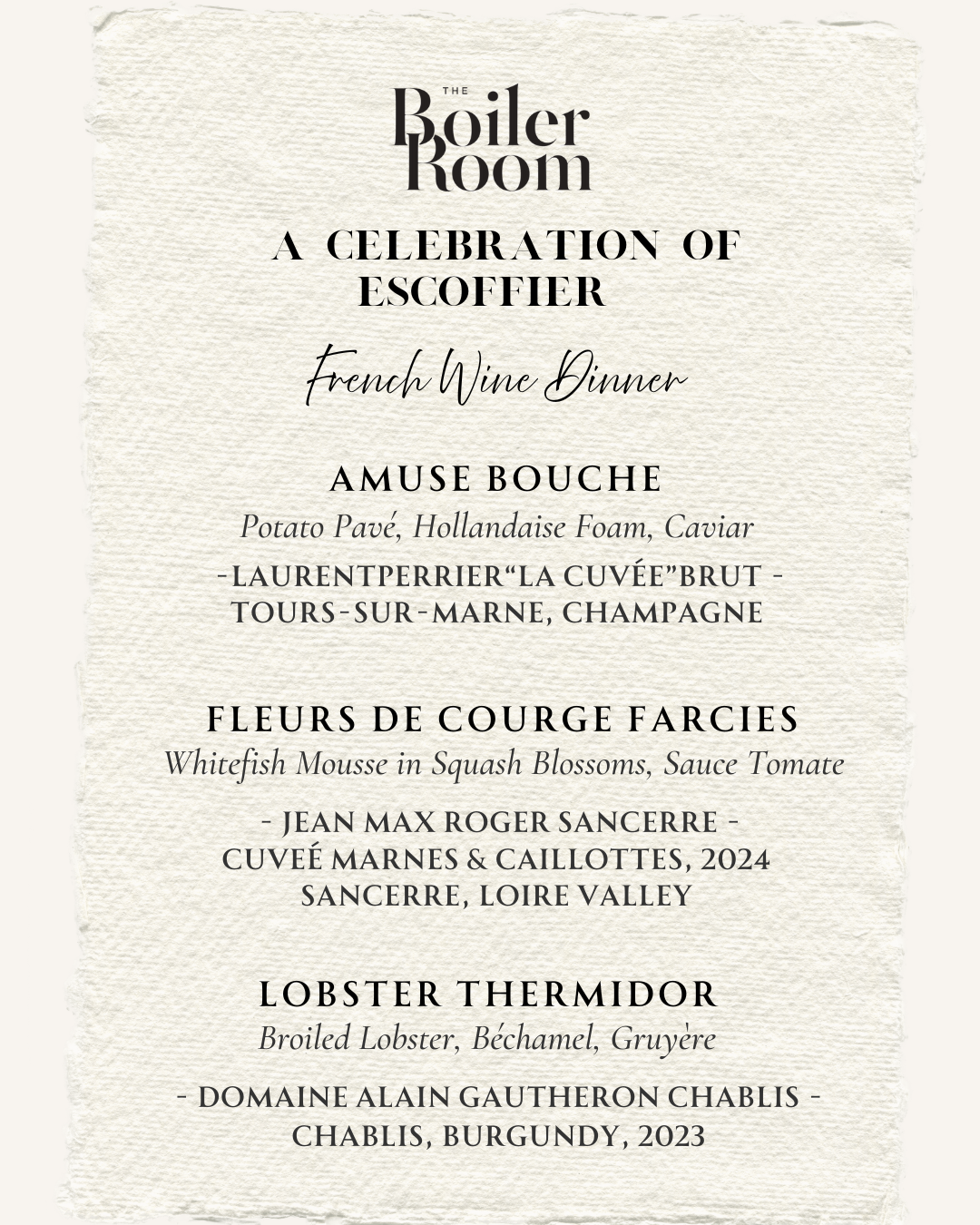 THE
Boiler
Room

A CELEBRATION OF
ESCOFFIER

French Wine Dinner

AMUSE BOUCHE
Potato Pavé, Hollandaise Foam, Caviar
-LAURENTPERRIER“LA CUVÉE”BRUT -
TOURS-SUR-MARNE, CHAMPAGNE

FLEURS DE COURGE FARCIES
Whitefish Mousse in Squash Blossoms, Sauce Tomate
- JEAN MAX ROGER SANCERRE -
CUVEÉ MARNES & CAILLOTTES, 2024
SANCERRE, LOIRE VALLEY

LOBSTER THERMIDOR
Broiled Lobster, Béchamel, Gruyère
- DOMAINE ALAIN GAUTHERON CHABLIS -
CHABLIS, BURGUNDY, 2023